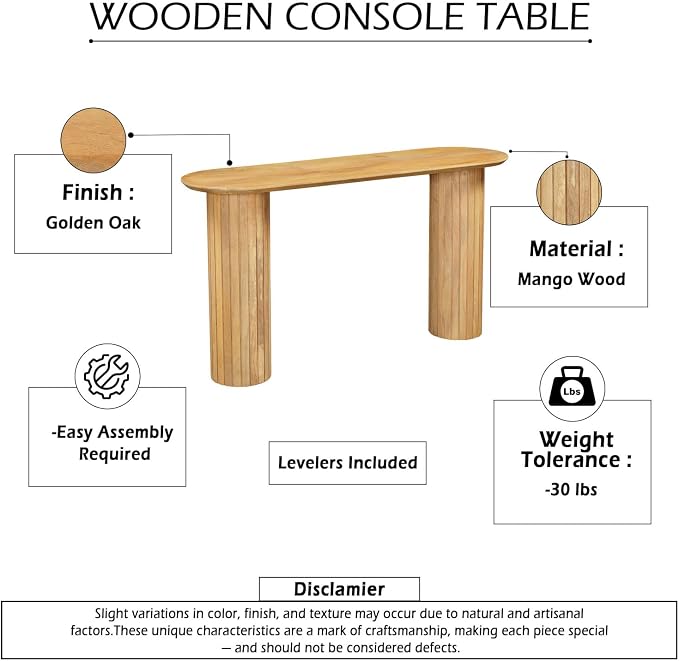 WOODEN CONSOLE TABLE

Finish :
Golden Oak

Material :
Mango Wood

-Easy Assembly Required

Levelers Included

Lbs

Weight Tolerance :
-30 lbs

Disclamier

Slight variations in color, finish, and texture may occur due to natural and artisanal factors.These unique characteristics are a mark of craftsmanship, making each piece special — and should not be considered defects.